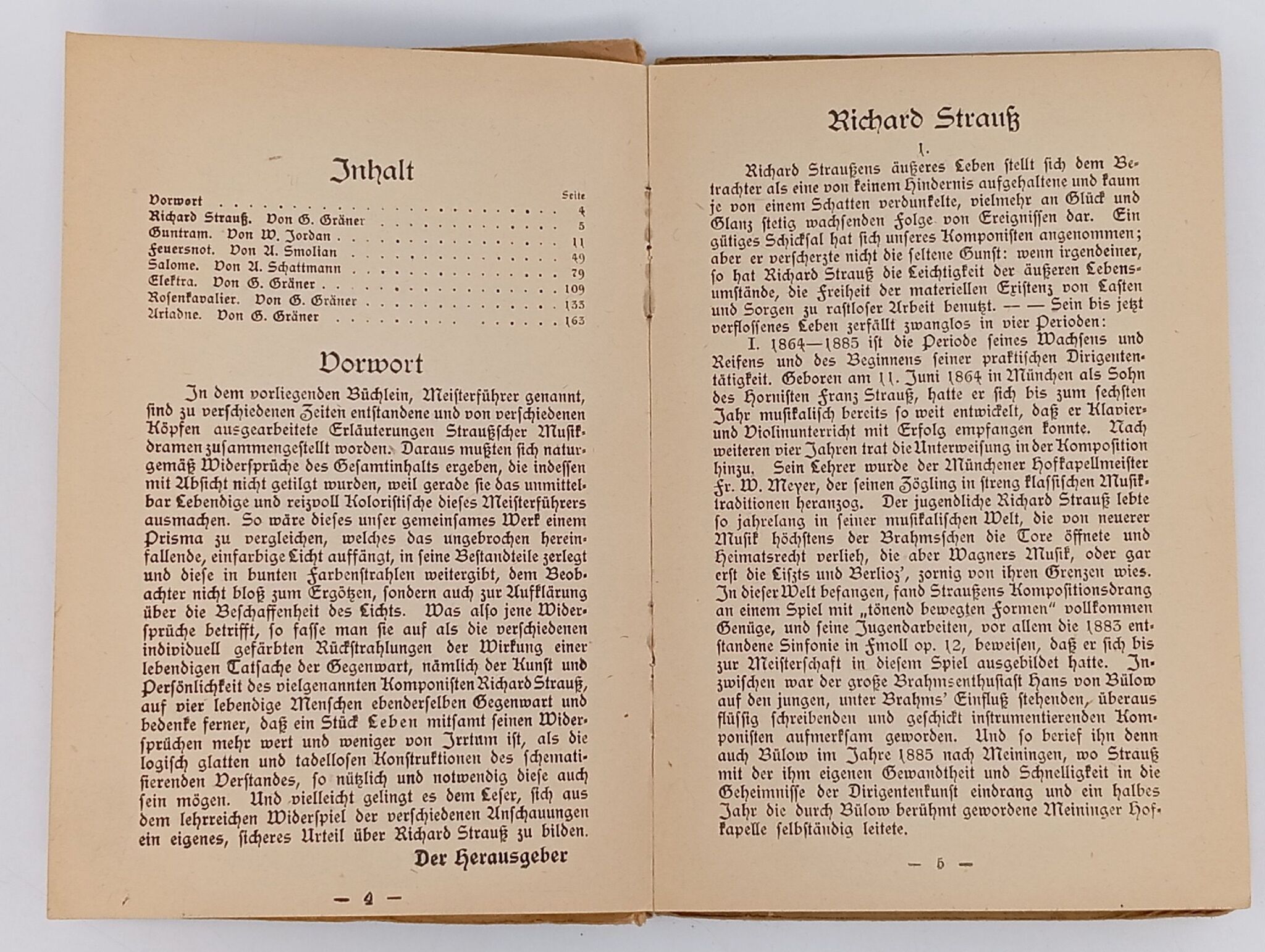 Inhalt

| | Seite |
|---|---|
| Vorwort | 4 |
| Richard Strauß. Von G. Gräner | 5 |
| Guntram. Von W. Jordan | 11 |
| Feuersnot. Von A. Smolian | 49 |
| Salome. Von A. Schattmann | 79 |
| Elektra. Von G. Gräner | 109 |
| Rosenkavalier. Von G. Gräner | 133 |
| Ariadne. Von G. Gräner | 163 |

Vorwort

In dem vorliegenden Büchlein, Meisterführer genannt, sind zu verschiedenen Zeiten entstandene und von verschiedenen Köpfen ausgearbeitete Erläuterungen Straußscher Musikdramen zusammengestellt worden. Daraus mußten sich naturgemäß Widersprüche des Gesamtinhalts ergeben, die indessen mit Absicht nicht getilgt wurden, weil gerade sie das unmittelbar Lebendige und reizvoll Koloristische dieses Meisterführers ausmachen. So wäre dieses unser gemeinsames Werk einem Prisma zu vergleichen, welches das ungebrochen hereinfallende, einfarbige Licht auffängt, in seine Bestandteile zerlegt und diese in bunten Farbenstrahlen weitergibt, dem Beobachter nicht bloß zum Ergötzen, sondern auch zur Aufklärung über die Beschaffenheit des Lichts. Was also jene Widersprüche betrifft, so fasse man sie auf als die verschiedenen individuell gefärbten Rückstrahlungen der Wirkung einer lebendigen Tatsache der Gegenwart, nämlich der Kunst und Persönlichkeit des vielgenannten Komponisten Richard Strauß, auf vier lebendige Menschen ebenderselben Gegenwart und bedenke ferner, daß ein Stück Leben mitsamt seinen Widersprüchen mehr wert und weniger von Irrtum ist, als die logisch glatten und tadellosen Konstruktionen des schematisierenden Verstandes, so nützlich und notwendig diese auch sein mögen. Und vielleicht gelingt es dem Leser, sich aus dem lehrreichen Widerspiel der verschiedenen Anschauungen ein eigenes, sicheres Urteil über Richard Strauß zu bilden.

Der Herausgeber

— 4 —

Richard Strauß

1.

Richard Straußens äußeres Leben stellt sich dem Betrachter als eine von keinem Hindernis aufgehaltene und kaum je von einem Schatten verdunkelte, vielmehr an Glück und Glanz stetig wachsenden Folge von Ereignissen dar. Ein gütiges Schicksal hat sich unseres Komponisten angenommen; aber er verscherzte nicht die seltene Gunst: wenn irgendeiner, so hat Richard Strauß die Leichtigkeit der äußeren Lebensumstände, die Freiheit der materiellen Existenz von Lasten und Sorgen zu rastloser Arbeit benutzt. — — Sein bis jetzt verflossenes Leben zerfällt zwanglos in vier Perioden:

I. 1864—1885 ist die Periode seines Wachsens und Reifens und des Beginnens seiner praktischen Dirigententätigkeit. Geboren am 11. Juni 1864 in München als Sohn des Hornisten Franz Strauß, hatte er sich bis zum sechsten Jahr musikalisch bereits so weit entwickelt, daß er Klavier- und Violinunterricht mit Erfolg empfangen konnte. Nach weiteren vier Jahren trat die Unterweisung in der Komposition hinzu. Sein Lehrer wurde der Münchener Hofkapellmeister Fr. W. Meyer, der seinen Zögling in streng klassischen Musiktraditionen heranzog. Der jugendliche Richard Strauß lebte so jahrelang in seiner musikalischen Welt, die von neuerer Musik höchstens der Brahmsschen die Tore öffnete und Heimatsrecht verlieh, die aber Wagners Musik, oder gar erst die Liszts und Berlioz', zornig von ihren Grenzen wies. In dieser Welt befangen, fand Straußens Kompositionsdrang an einem Spiel mit „tönend bewegten Formen" vollkommen Genüge, und seine Jugendarbeiten, vor allem die 1883 entstandene Sinfonie in Fmoll op. 12, beweisen, daß er sich bis zur Meisterschaft in diesem Spiel ausgebildet hatte. Inzwischen war der große Brahmsenthusiast Hans von Bülow auf den jungen, unter Brahms' Einfluß stehenden, überaus flüssig schreibenden und geschickt instrumentierenden Komponisten aufmerksam geworden. Und so berief ihn denn auch Bülow im Jahre 1885 nach Meiningen, wo Strauß mit der ihm eigenen Gewandtheit und Schnelligkeit in die Geheimnisse der Dirigentenkunst eindrang und ein halbes Jahr die durch Bülow berühmt gewordene Meininger Hofkapelle selbständig leitete.

— 5 —